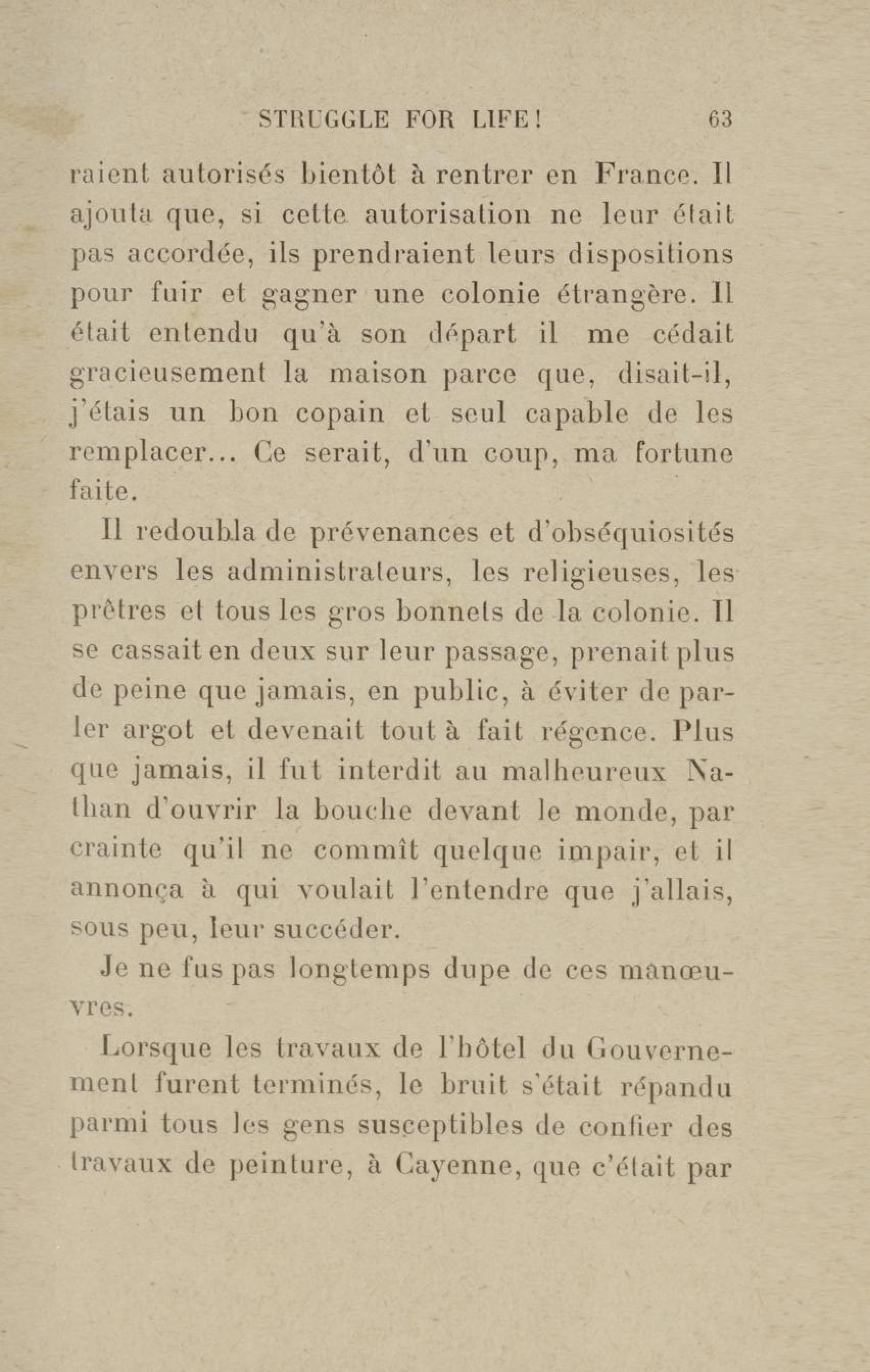 STRUGGLE FOR LIFE! 63

raient autorisés bientôt à rentrer en France. Il ajouta que, si cette autorisation ne leur était pas accordée, ils prendraient leurs dispositions pour fuir et gagner une colonie étrangère. Il était entendu qu'à son départ il me cédait gracieusement la maison parce que, disait-il, j'étais un bon copain et seul capable de les remplacer... Ce serait, d'un coup, ma fortune faite.

Il redoubla de prévenances et d'obséquiosités envers les administrateurs, les religieuses, les prêtres et tous les gros bonnets de la colonie. Il se cassait en deux sur leur passage, prenait plus de peine que jamais, en public, à éviter de parler argot et devenait tout à fait régence. Plus que jamais, il fut interdit au malheureux Nathan d'ouvrir la bouche devant le monde, par crainte qu'il ne commît quelque impair, et il annonça à qui voulait l'entendre que j'allais, sous peu, leur succéder.

Je ne fus pas longtemps dupe de ces manœuvres.

Lorsque les travaux de l'hôtel du Gouvernement furent terminés, le bruit s'était répandu parmi tous les gens susceptibles de confier des travaux de peinture, à Cayenne, que c'était par